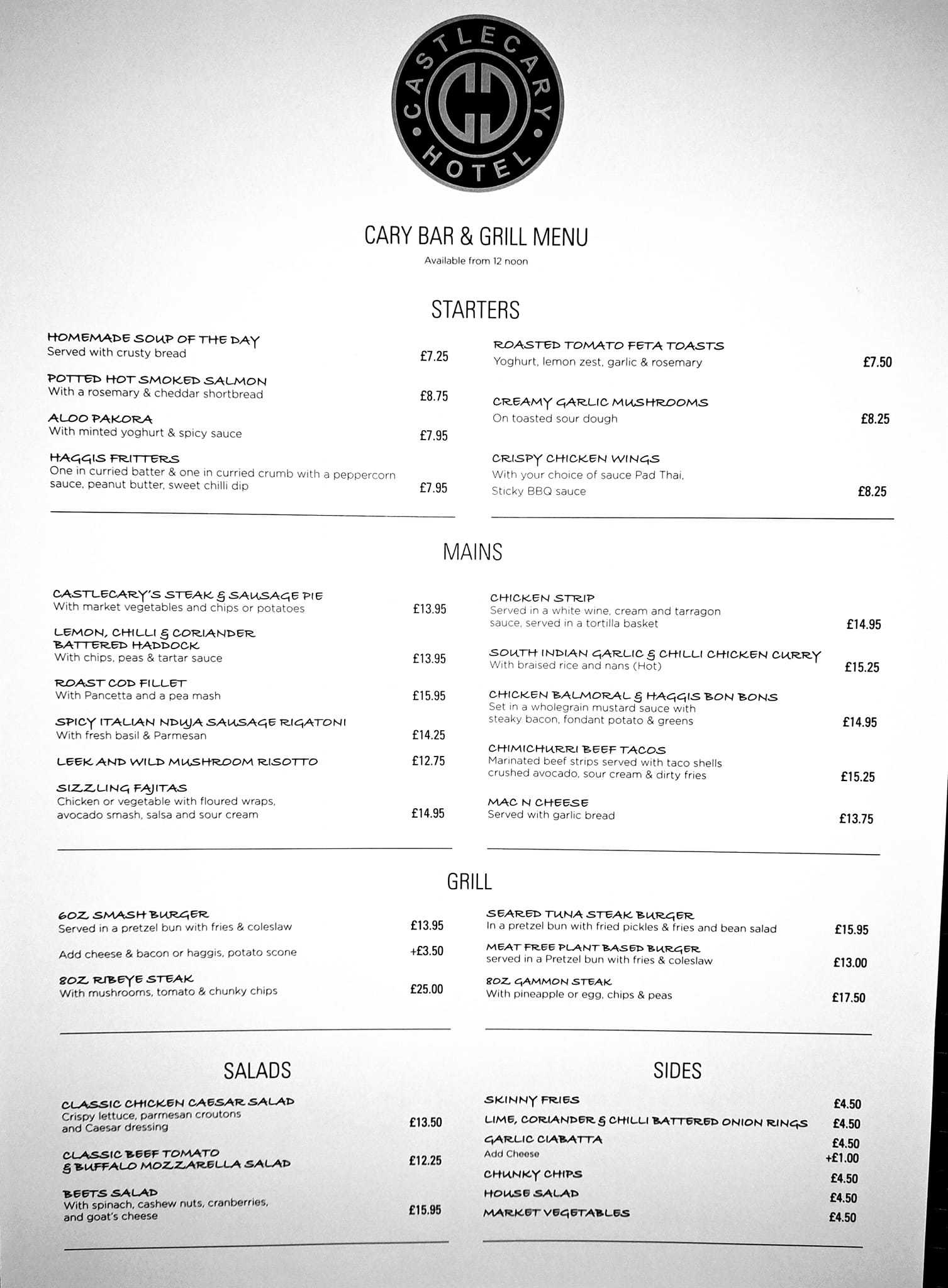 CASTLECARY HOTEL

CARY BAR & GRILL MENU
Available from 12 noon

STARTERS

HOMEMADE SOUP OF THE DAY
Served with crusty bread £7.25

POTTED HOT SMOKED SALMON
With a rosemary & cheddar shortbread £8.75

ALOO PAKORA
With minted yoghurt & spicy sauce £7.95

HAGGIS FRITTERS
One in curried batter & one in curried crumb with a peppercorn sauce, peanut butter, sweet chilli dip £7.95

ROASTED TOMATO FETA TOASTS
Yoghurt, lemon zest, garlic & rosemary £7.50

CREAMY GARLIC MUSHROOMS
On toasted sour dough £8.25

CRISPY CHICKEN WINGS
With your choice of sauce Pad Thai, Sticky BBQ sauce £8.25

MAINS

CASTLECARY'S STEAK & SAUSAGE PIE
With market vegetables and chips or potatoes £13.95

LEMON, CHILLI & CORIANDER BATTERED HADDOCK
With chips, peas & tartar sauce £13.95

ROAST COD FILLET
With Pancetta and a pea mash £15.95

SPICY ITALIAN NDUJA SAUSAGE RIGATONI
With fresh basil & Parmesan £14.25

LEEK AND WILD MUSHROOM RISOTTO £12.75

SIZZLING FAJITAS
Chicken or vegetable with floured wraps, avocado smash, salsa and sour cream £14.95

CHICKEN STRIP
Served in a white wine, cream and tarragon sauce, served in a tortilla basket £14.95

SOUTH INDIAN GARLIC & CHILLI CHICKEN CURRY
With braised rice and nans (Hot) £15.25

CHICKEN BALMORAL & HAGGIS BON BONS
Set in a wholegrain mustard sauce with steaky bacon, fondant potato & greens £14.95

CHIMICHURRI BEEF TACOS
Marinated beef strips served with taco shells crushed avocado, sour cream & dirty fries £15.25

MAC N CHEESE
Served with garlic bread £13.75

GRILL

6OZ SMASH BURGER
Served in a pretzel bun with fries & coleslaw £13.95

Add cheese & bacon or haggis, potato scone +£3.50

8OZ RIBEYE STEAK
With mushrooms, tomato & chunky chips £25.00

SEARED TUNA STEAK BURGER
In a pretzel bun with fried pickles & fries and bean salad £15.95

MEAT FREE PLANT BASED BURGER
served in a Pretzel bun with fries & coleslaw £13.00

8OZ GAMMON STEAK
With pineapple or egg, chips & peas £17.50

SALADS

CLASSIC CHICKEN CAESAR SALAD
Crispy lettuce, parmesan croutons and Caesar dressing £13.50

CLASSIC BEEF TOMATO & BUFFALO MOZZARELLA SALAD £12.25

BEETS SALAD
With spinach, cashew nuts, cranberries, and goat's cheese £15.95

SIDES

SKINNY FRIES £4.50
LIME, CORIANDER & CHILLI BATTERED ONION RINGS £4.50
GARLIC CIABATTA £4.50
Add Cheese +£1.00
CHUNKY CHIPS £4.50
HOUSE SALAD £4.50
MARKET VEGETABLES £4.50